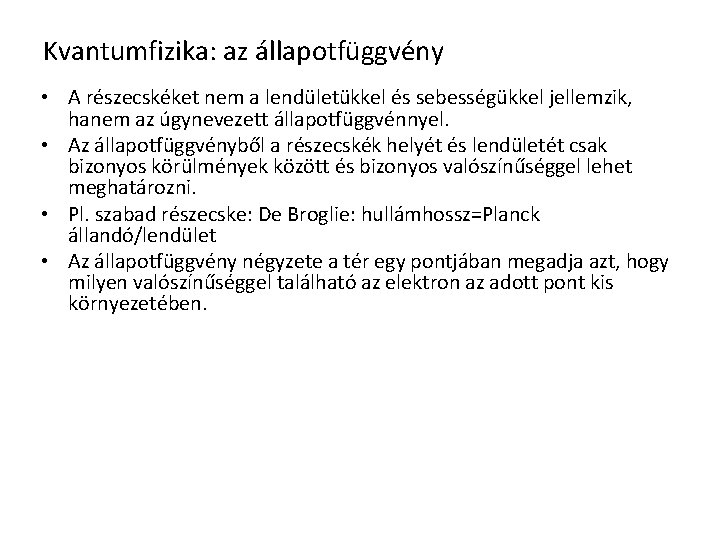 Kvantumfizika: az állapotfüggvény

• A részecskéket nem a lendületükkel és sebességükkel jellemzik, hanem az úgynevezett állapotfüggvénnyel.
• Az állapotfüggvényből a részecskék helyét és lendületét csak bizonyos körülmények között és bizonyos valószínűséggel lehet meghatározni.
• Pl. szabad részecske: De Broglie: hullámhossz=Planck állandó/lendület
• Az állapotfüggvény négyzete a tér egy pontjában megadja azt, hogy milyen valószínűséggel található az elektron az adott pont kis környezetében.